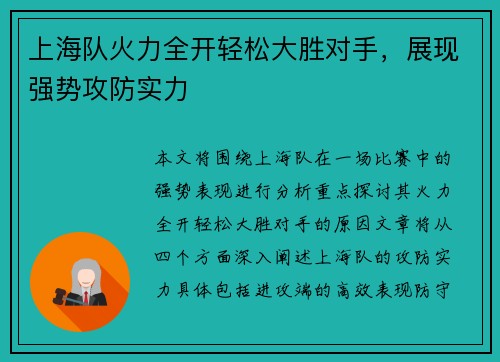 上海队火力全开轻松大胜对手，展现强势攻防实力

本文将围绕上海队在一场比赛中的强势表现进行分析重点探讨其火力全开轻松大胜对手的原因文章将从四个方面深入阐述上海队的攻防实力具体包括进攻端的高效表现防守